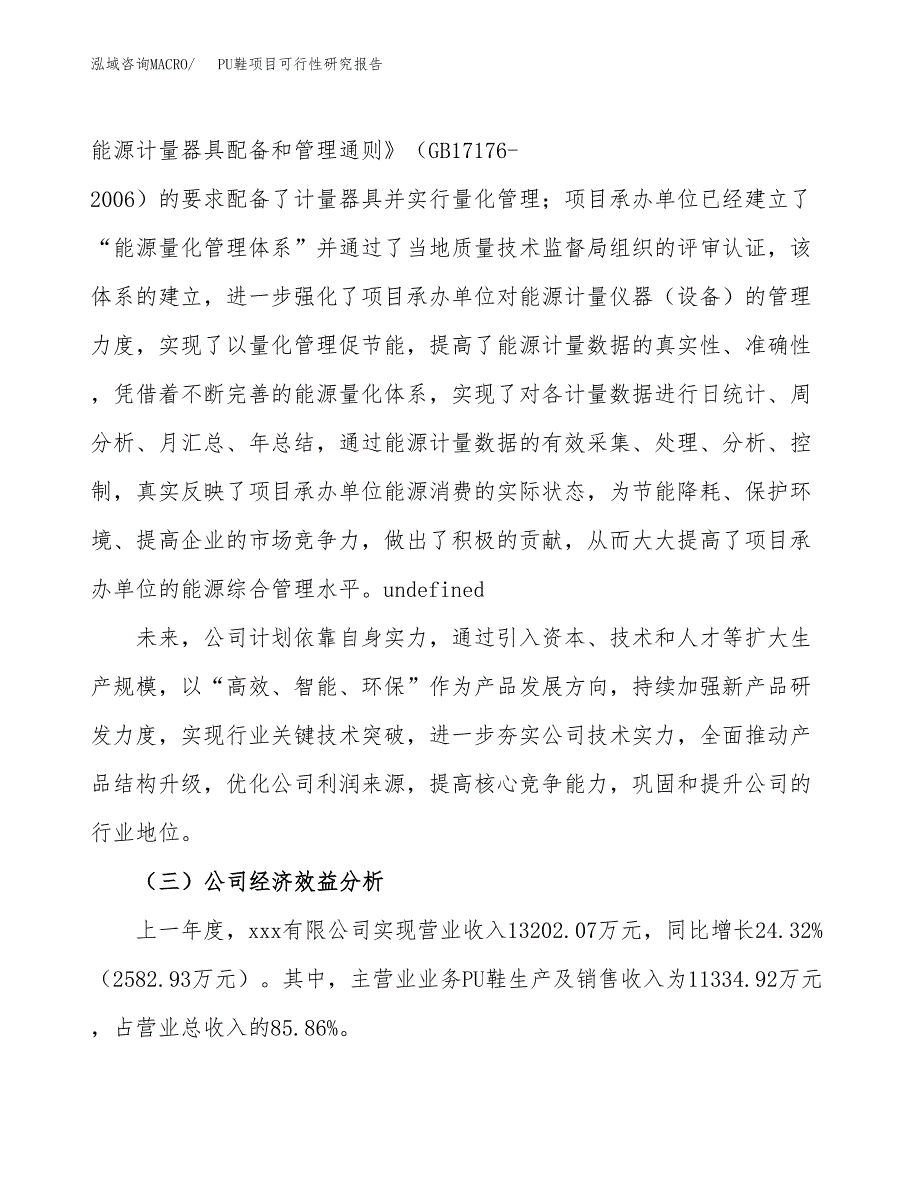 泓域咨询MACRO/　PU鞋项目可行性研究报告

能源计量器具配备和管理通则》（GB17176-2006）的要求配备了计量器具并实行量化管理；项目承办单位已经建立了“能源量化管理体系”并通过了当地质量技术监督局组织的评审认证，该体系的建立，进一步强化了项目承办单位对能源计量仪器（设备）的管理力度，实现了以量化管理促节能，提高了能源计量数据的真实性、准确性，凭借着不断完善的能源量化体系，实现了对各计量数据进行日统计、周分析、月汇总、年总结，通过能源计量数据的有效采集、处理、分析、控制，真实反映了项目承办单位能源消费的实际状态，为节能降耗、保护环境、提高企业的市场竞争力，做出了积极的贡献，从而大大提高了项目承办单位的能源综合管理水平。undefined

未来，公司计划依靠自身实力，通过引入资本、技术和人才等扩大生产规模，以“高效、智能、环保”作为产品发展方向，持续加强新产品研发力度，实现行业关键技术突破，进一步夯实公司技术实力，全面推动产品结构升级，优化公司利润来源，提高核心竞争能力，巩固和提升公司的行业地位。

（三）公司经济效益分析

上一年度，xxx有限公司实现营业收入13202.07万元，同比增长24.32%（2582.93万元）。其中，主营业业务PU鞋生产及销售收入为11334.92万元，占营业总收入的85.86%。